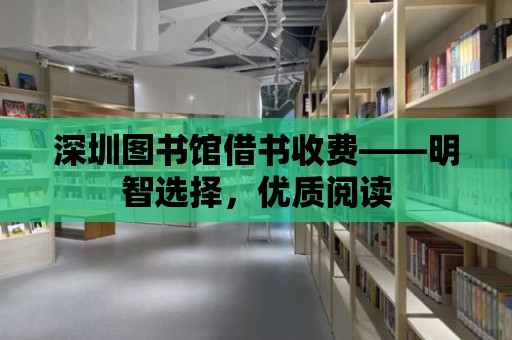 深圳图书馆借书收费——明智选择，优质阅读